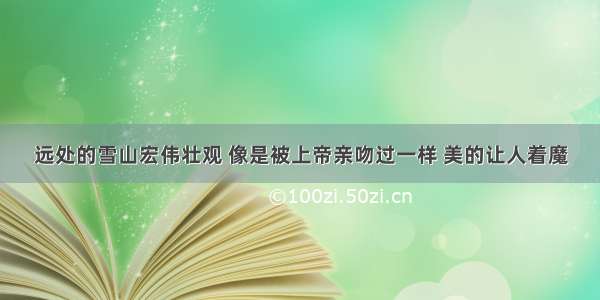 远处的雪山宏伟壮观 像是被上帝亲吻过一样 美的让人着魔

©100zi.50zi.cn